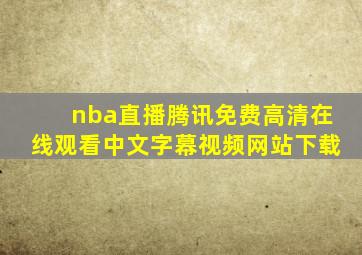 nba直播腾讯免费高清在线观看中文字幕视频网站下载